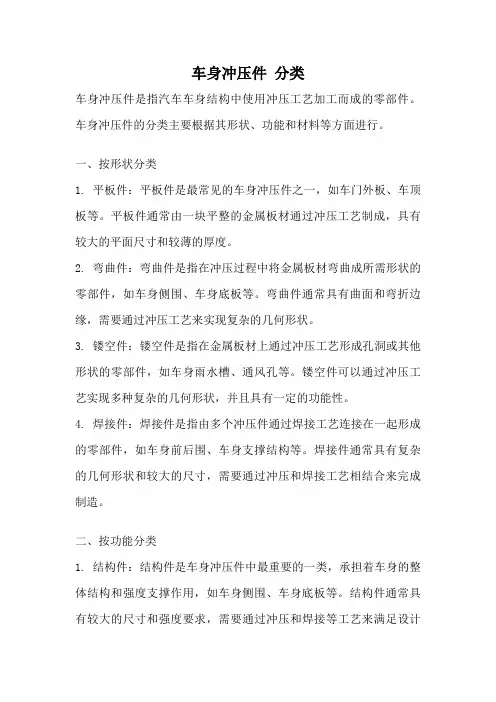 车身冲压件 分类

车身冲压件是指汽车车身结构中使用冲压工艺加工而成的零部件。车身冲压件的分类主要根据其形状、功能和材料等方面进行。

一、按形状分类

1. 平板件：平板件是最常见的车身冲压件之一，如车门外板、车顶板等。平板件通常由一块平整的金属板材通过冲压工艺制成，具有较大的平面尺寸和较薄的厚度。

2. 弯曲件：弯曲件是指在冲压过程中将金属板材弯曲成所需形状的零部件，如车身侧围、车身底板等。弯曲件通常具有曲面和弯折边缘，需要通过冲压工艺来实现复杂的几何形状。

3. 镂空件：镂空件是指在金属板材上通过冲压工艺形成孔洞或其他形状的零部件，如车身雨水槽、通风孔等。镂空件可以通过冲压工艺实现多种复杂的几何形状，并且具有一定的功能性。

4. 焊接件：焊接件是指由多个冲压件通过焊接工艺连接在一起形成的零部件，如车身前后围、车身支撑结构等。焊接件通常具有复杂的几何形状和较大的尺寸，需要通过冲压和焊接工艺相结合来完成制造。

二、按功能分类

1. 结构件：结构件是车身冲压件中最重要的一类，承担着车身的整体结构和强度支撑作用，如车身侧围、车身底板等。结构件通常具有较大的尺寸和强度要求，需要通过冲压和焊接等工艺来满足设计